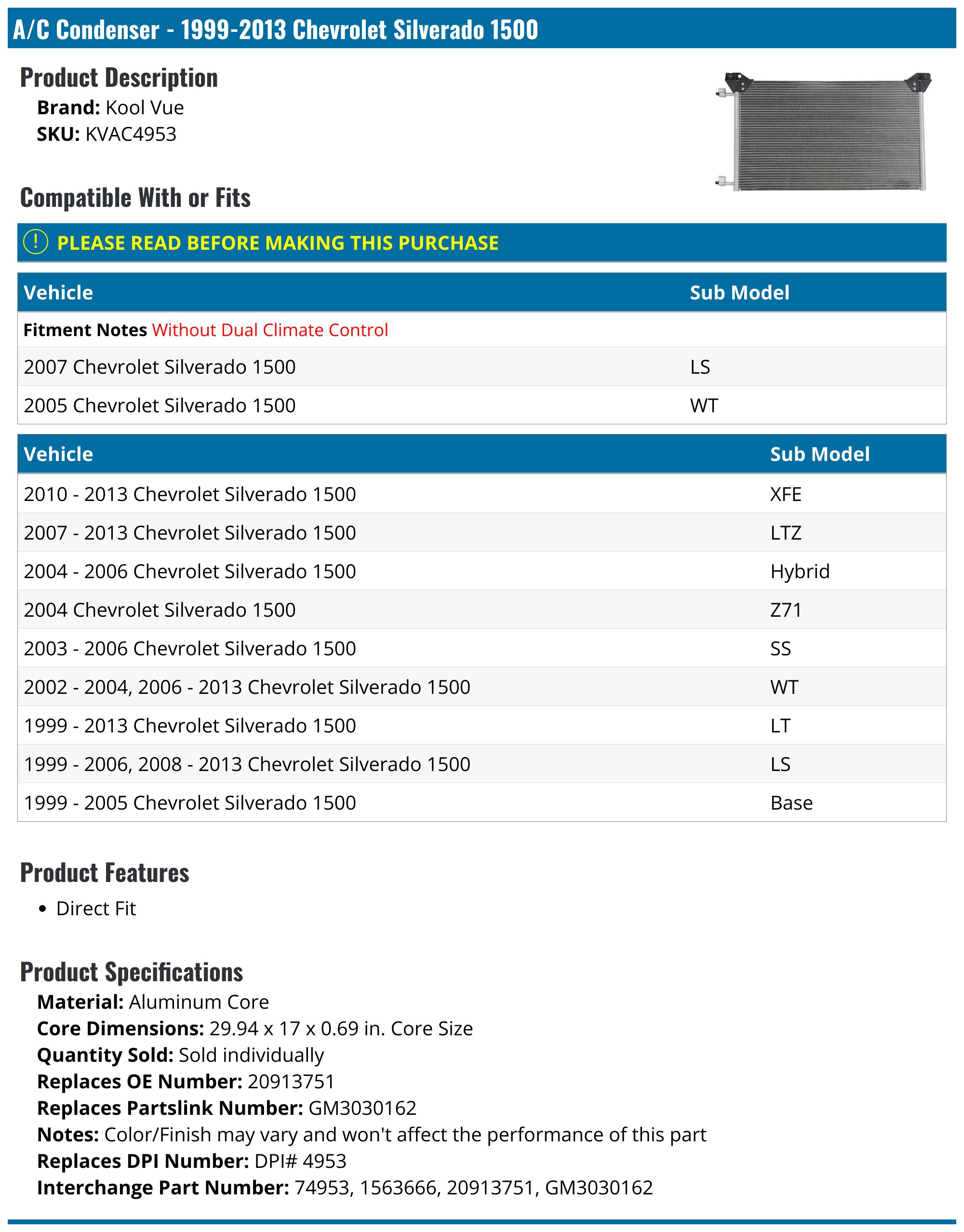 A/C Condenser - 1999-2013 Chevrolet Silverado 1500

Product Description
Brand: Kool Vue
SKU: KVAC4953

Compatible With or Fits

! PLEASE READ BEFORE MAKING THIS PURCHASE

| Vehicle | Sub Model |
|---|---|
| Fitment Notes Without Dual Climate Control | |
| 2007 Chevrolet Silverado 1500 | LS |
| 2005 Chevrolet Silverado 1500 | WT |

| Vehicle | Sub Model |
|---|---|
| 2010 - 2013 Chevrolet Silverado 1500 | XFE |
| 2007 - 2013 Chevrolet Silverado 1500 | LTZ |
| 2004 - 2006 Chevrolet Silverado 1500 | Hybrid |
| 2004 Chevrolet Silverado 1500 | Z71 |
| 2003 - 2006 Chevrolet Silverado 1500 | SS |
| 2002 - 2004, 2006 - 2013 Chevrolet Silverado 1500 | WT |
| 1999 - 2013 Chevrolet Silverado 1500 | LT |
| 1999 - 2006, 2008 - 2013 Chevrolet Silverado 1500 | LS |
| 1999 - 2005 Chevrolet Silverado 1500 | Base |

Product Features
• Direct Fit

Product Specifications
Material: Aluminum Core
Core Dimensions: 29.94 x 17 x 0.69 in. Core Size
Quantity Sold: Sold individually
Replaces OE Number: 20913751
Replaces Partslink Number: GM3030162
Notes: Color/Finish may vary and won't affect the performance of this part
Replaces DPI Number: DPI# 4953
Interchange Part Number: 74953, 1563666, 20913751, GM3030162